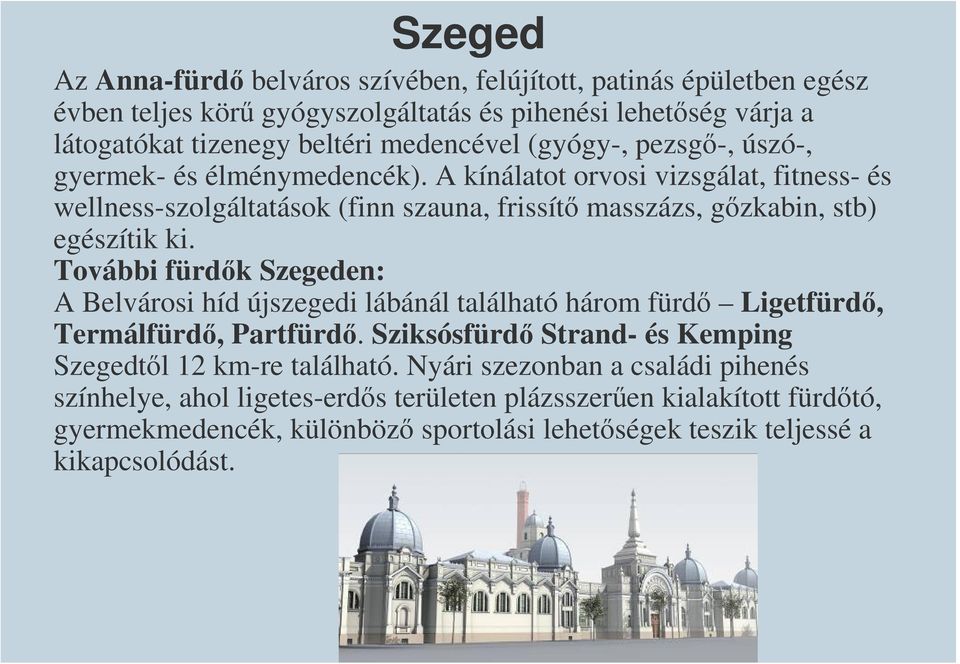 Szeged

Az Anna-fürdő belváros szívében, felújított, patinás épületben egész évben teljes körű gyógyszolgáltatás és pihenési lehetőség várja a látogatókat tizenegy beltéri medencével (gyógy-, pezsgő-, úszó-, gyermek- és élménymedencék). A kínálatot orvosi vizsgálat, fitness- és wellness-szolgáltatások (finn szauna, frissítő masszázs, gőzkabin, stb) egészítik ki.
További fürdők Szegeden:
A Belvárosi híd újszegedi lábánál található három fürdő – Ligetfürdő, Termálfürdő, Partfürdő. Sziksósfürdő Strand- és Kemping Szegedtől 12 km-re található. Nyári szezonban a családi pihenés színhelye, ahol ligetes-erdős területen plázsszerűen kialakított fürdőtó, gyermekmedencék, különböző sportolási lehetőségek teszik teljessé a kikapcsolódást.